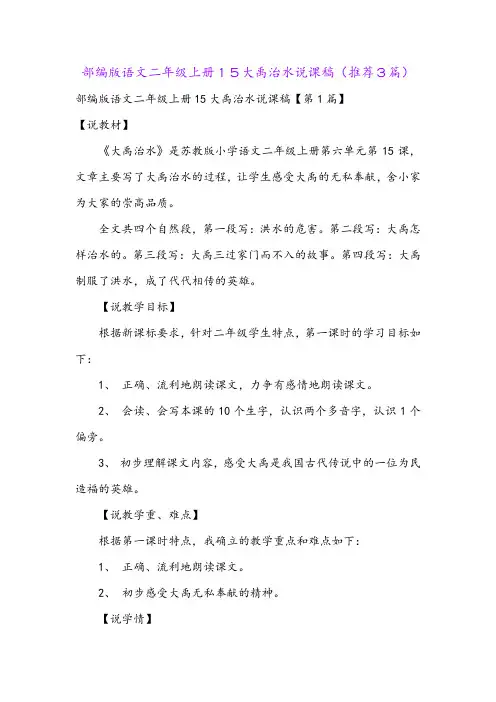 部编版语文二年级上册１５大禹治水说课稿（推荐３篇）

部编版语文二年级上册15大禹治水说课稿【第1篇】

【说教材】

《大禹治水》是苏教版小学语文二年级上册第六单元第15课，文章主要写了大禹治水的过程，让学生感受大禹的无私奉献，舍小家为大家的崇高品质。

全文共四个自然段，第一段写：洪水的危害。第二段写：大禹怎样治水的。第三段写：大禹三过家门而不入的故事。第四段写：大禹制服了洪水，成了代代相传的英雄。

【说教学目标】

根据新课标要求，针对二年级学生特点，第一课时的学习目标如下：

1、 正确、流利地朗读课文，力争有感情地朗读课文。

2、 会读、会写本课的10个生字，认识两个多音字，认识1个偏旁。

3、 初步理解课文内容，感受大禹是我国古代传说中的一位为民造福的英雄。

【说教学重、难点】

根据第一课时特点，我确立的教学重点和难点如下：

1、 正确、流利地朗读课文。

2、 初步感受大禹无私奉献的精神。

【说学情】